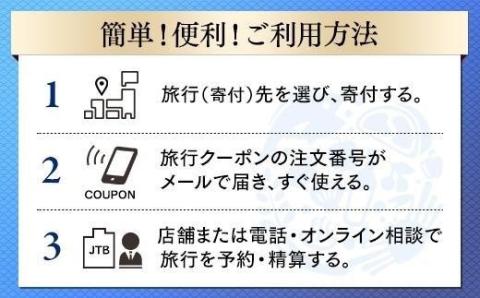 簡単！便利！ご利用方法

1 旅行（寄付）先を選び、寄付する。

2 COUPON 旅行クーポンの注文番号がメールで届き、すぐ使える。

3 JTB 店舗または電話・オンライン相談で旅行を予約・精算する。